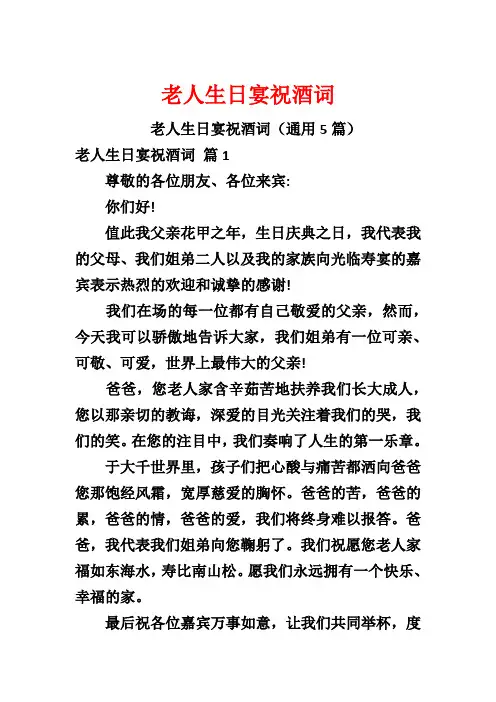 老人生日宴祝酒词

老人生日宴祝酒词（通用 5 篇）

老人生日宴祝酒词 篇 1

尊敬的各位朋友、各位来宾:

你们好!

值此我父亲花甲之年，生日庆典之日，我代表我的父母、我们姐弟二人以及我的家族向光临寿宴的嘉宾表示热烈的欢迎和诚挚的感谢!

我们在场的每一位都有自己敬爱的父亲，然而，今天我可以骄傲地告诉大家，我们姐弟有一位可亲、可敬、可爱，世界上最伟大的父亲!

爸爸，您老人家含辛茹苦地扶养我们长大成人，您以那亲切的教诲，深爱的目光关注着我们的哭，我们的笑。在您的注目中，我们奏响了人生的第一乐章。

于大千世界里，孩子们把心酸与痛苦都洒向爸爸您那饱经风霜，宽厚慈爱的胸怀。爸爸的苦，爸爸的累，爸爸的情，爸爸的爱，我们将终身难以报答。爸爸，我代表我们姐弟向您鞠躬了。我们祝愿您老人家福如东海水，寿比南山松。愿我们永远拥有一个快乐、幸福的家。

最后祝各位嘉宾万事如意，让我们共同举杯，度